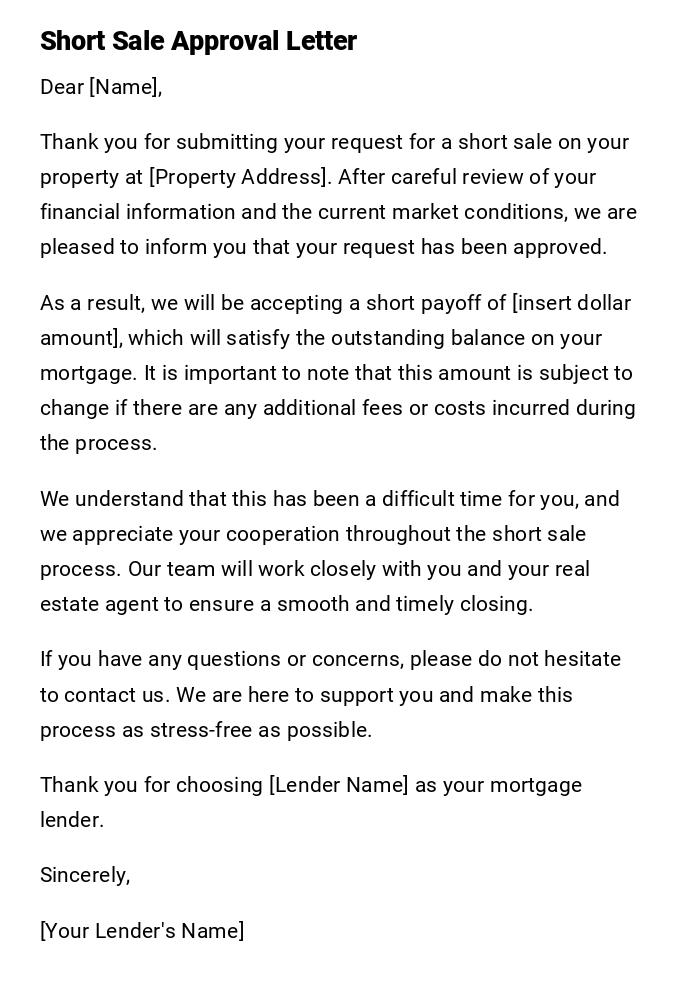 Short Sale Approval Letter

Dear [Name],

Thank you for submitting your request for a short sale on your property at [Property Address]. After careful review of your financial information and the current market conditions, we are pleased to inform you that your request has been approved.

As a result, we will be accepting a short payoff of [insert dollar amount], which will satisfy the outstanding balance on your mortgage. It is important to note that this amount is subject to change if there are any additional fees or costs incurred during the process.

We understand that this has been a difficult time for you, and we appreciate your cooperation throughout the short sale process. Our team will work closely with you and your real estate agent to ensure a smooth and timely closing.

If you have any questions or concerns, please do not hesitate to contact us. We are here to support you and make this process as stress-free as possible.

Thank you for choosing [Lender Name] as your mortgage lender.

Sincerely,

[Your Lender's Name]